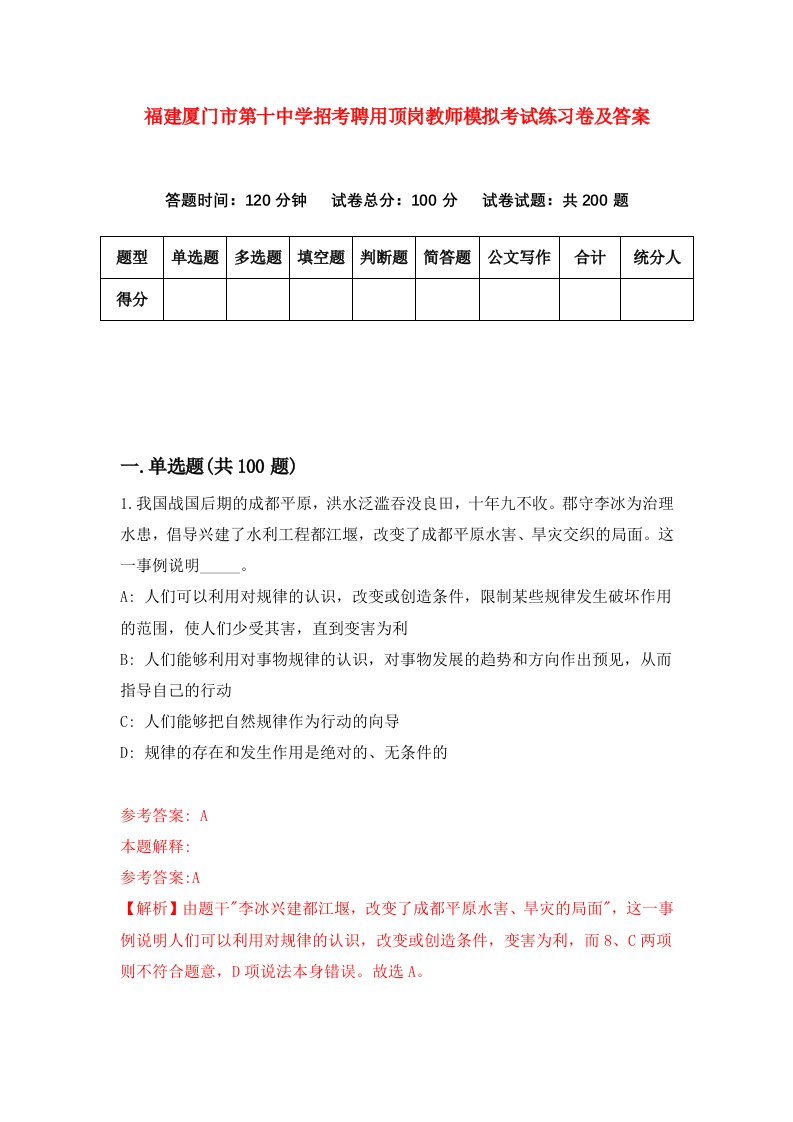 福建厦门市第十中学招考聘用顶岗教师模拟考试练习卷及答案

答题时间：120 分钟　试卷总分：100 分　试卷试题：共 200 题

| 题型 | 单选题 | 多选题 | 填空题 | 判断题 | 简答题 | 公文写作 | 合计 | 统分人 |
|---|---|---|---|---|---|---|---|---|
| 得分 | | | | | | | | |

一.单选题(共 100 题)

1.我国战国后期的成都平原，洪水泛滥吞没良田，十年九不收。郡守李冰为治理水患，倡导兴建了水利工程都江堰，改变了成都平原水害、旱灾交织的局面。这一事例说明_____。

A: 人们可以利用对规律的认识，改变或创造条件，限制某些规律发生破坏作用的范围，使人们少受其害，直到变害为利

B: 人们能够利用对事物规律的认识，对事物发展的趋势和方向作出预见，从而指导自己的行动

C: 人们能够把自然规律作为行动的向导

D: 规律的存在和发生作用是绝对的、无条件的

参考答案: A

本题解释:

参考答案:A

【解析】由题干"李冰兴建都江堰，改变了成都平原水害、旱灾的局面"，这一事例说明人们可以利用对规律的认识，改变或创造条件，变害为利，而 8、C 两项则不符合题意，D 项说法本身错误。故选 A。